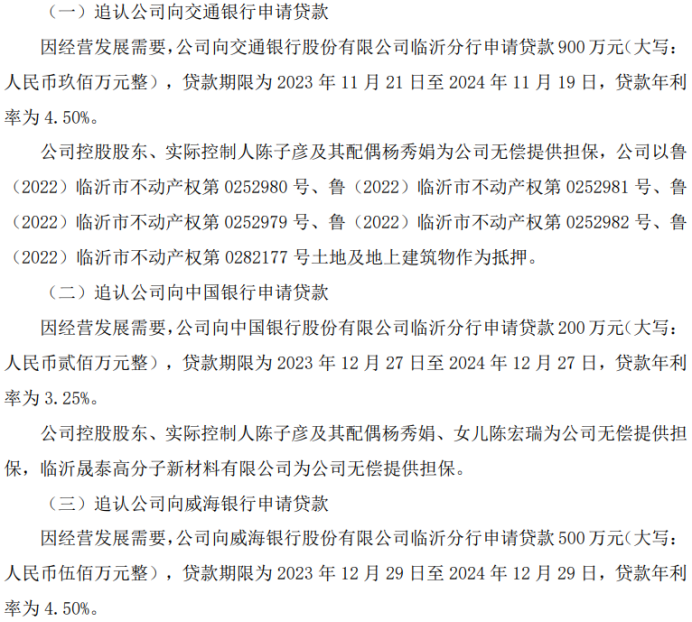 （一）追认公司向交通银行申请贷款

因经营发展需要，公司向交通银行股份有限公司临沂分行申请贷款 900 万元（大写：人民币玖佰万元整），贷款期限为 2023 年 11 月 21 日至 2024 年 11 月 19 日，贷款年利率为 4.50%。

公司控股股东、实际控制人陈子彦及其配偶杨秀娟为公司无偿提供担保，公司以鲁（2022）临沂市不动产权第 0252980 号、鲁（2022）临沂市不动产权第 0252981 号、鲁（2022）临沂市不动产权第 0252979 号、鲁（2022）临沂市不动产权第 0252982 号、鲁（2022）临沂市不动产权第 0282177 号土地及地上建筑物作为抵押。

（二）追认公司向中国银行申请贷款

因经营发展需要，公司向中国银行股份有限公司临沂分行申请贷款 200 万元（大写：人民币贰佰万元整），贷款期限为 2023 年 12 月 27 日至 2024 年 12 月 27 日，贷款年利率为 3.25%。

公司控股股东、实际控制人陈子彦及其配偶杨秀娟、女儿陈宏瑞为公司无偿提供担保，临沂晟泰高分子新材料有限公司为公司无偿提供担保。

（三）追认公司向威海银行申请贷款

因经营发展需要，公司向威海银行股份有限公司临沂分行申请贷款 500 万元（大写：人民币伍佰万元整），贷款期限为 2023 年 12 月 29 日至 2024 年 12 月 29 日，贷款年利率为 4.50%。